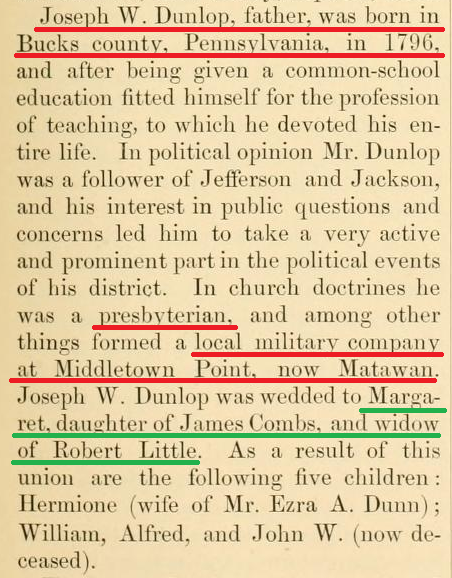 Joseph W. Dunlop, father, was born in Bucks county, Pennsylvania, in 1796, and after being given a common-school education fitted himself for the profession of teaching, to which he devoted his entire life. In political opinion Mr. Dunlop was a follower of Jefferson and Jackson, and his interest in public questions and concerns led him to take a very active and prominent part in the political events of his district. In church doctrines he was a presbyterian, and among other things formed a local military company at Middletown Point, now Matawan. Joseph W. Dunlop was wedded to Margaret, daughter of James Combs, and widow of Robert Little. As a result of this union are the following five children: Hermione (wife of Mr. Ezra A. Dunn); William, Alfred, and John W. (now deceased).